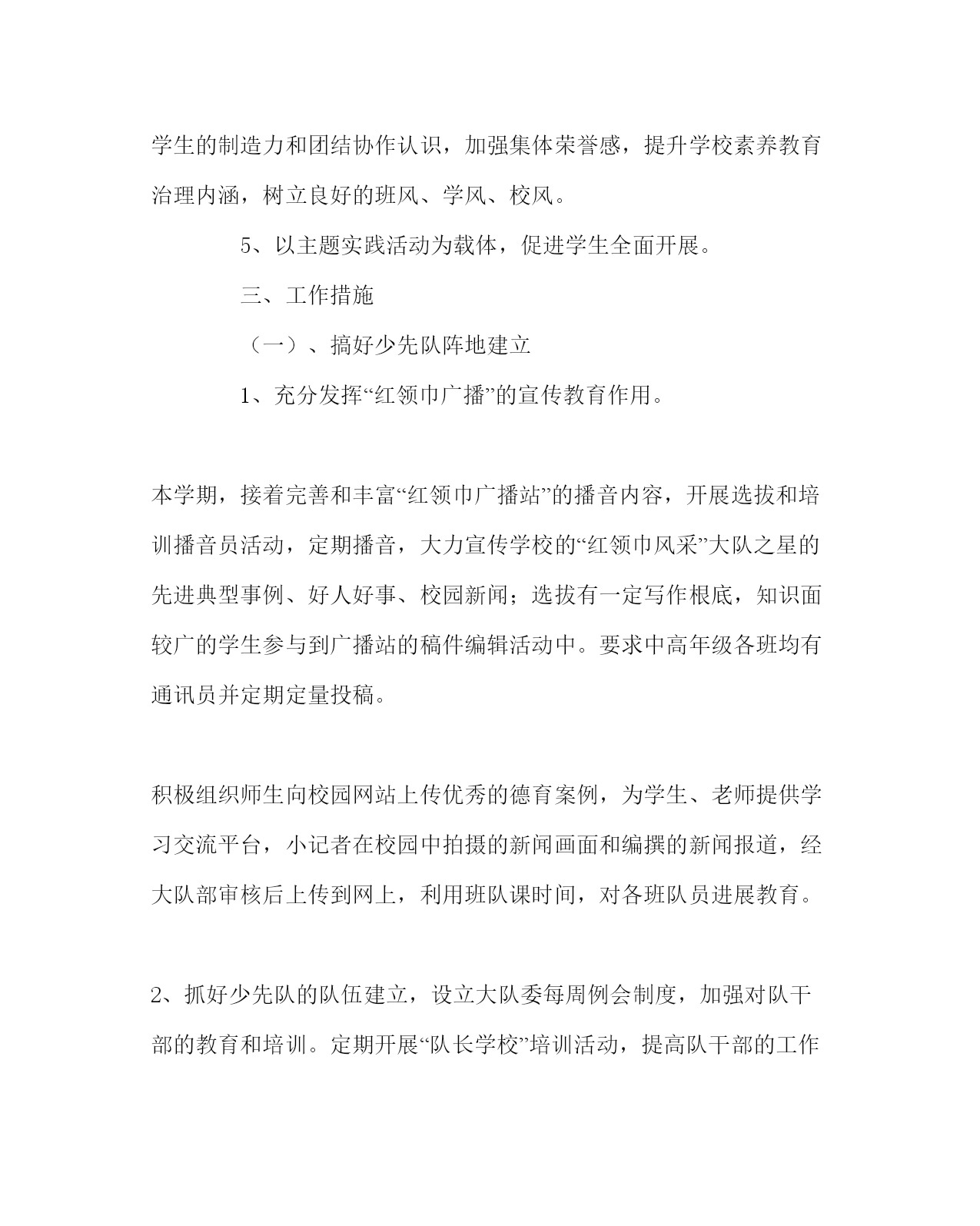 学生的制造力和团结协作认识，加强集体荣誉感，提升学校素养教育治理内涵，树立良好的班风、学风、校风。

5、以主题实践活动为载体，促进学生全面开展。

三、工作措施

（一）、搞好少先队阵地建立

1、充分发挥“红领巾广播”的宣传教育作用。

本学期，接着完善和丰富“红领巾广播站”的播音内容，开展选拔和培训播音员活动，定期播音，大力宣传学校的“红领巾风采”大队之星的先进典型事例、好人好事、校园新闻；选拔有一定写作根底，知识面较广的学生参与到广播站的稿件编辑活动中。要求中高年级各班均有通讯员并定期定量投稿。

积极组织师生向校园网站上传优秀的德育案例，为学生、老师提供学习交流平台，小记者在校园中拍摄的新闻画面和编撰的新闻报道，经大队部审核后上传到网上，利用班队课时间，对各班队员进展教育。

2、抓好少先队的队伍建立，设立大队委每周例会制度，加强对队干部的教育和培训。定期开展“队长学校”培训活动，提高队干部的工作